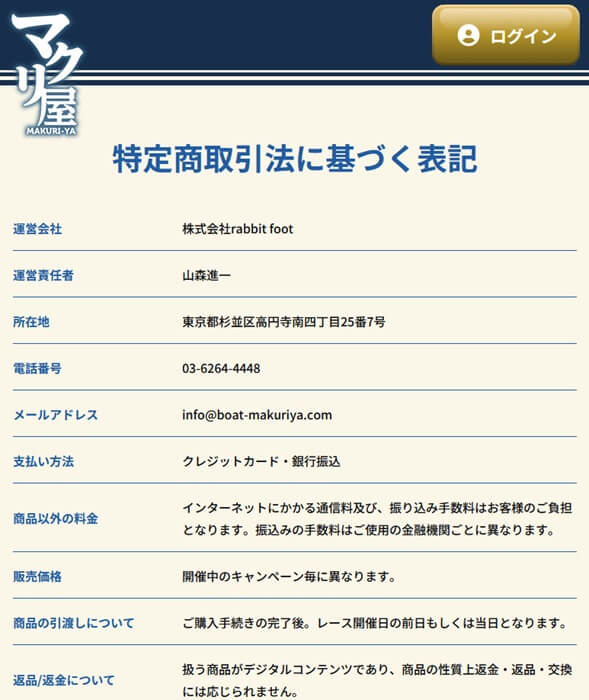 マクリ屋
MAKURI-YA

ログイン

特定商取引法に基づく表記

| 運営会社 | 株式会社rabbit foot |
|---|---|
| 運営責任者 | 山森進一 |
| 所在地 | 東京都杉並区高円寺南四丁目25番7号 |
| 電話番号 | 03-6264-4448 |
| メールアドレス | info@boat-makuriya.com |
| 支払い方法 | クレジットカード・銀行振込 |
| 商品以外の料金 | インターネットにかかる通信料及び、振り込み手数料はお客様のご負担となります。振込みの手数料はご使用の金融機関ごとに異なります。 |
| 販売価格 | 開催中のキャンペーン毎に異なります。 |
| 商品の引渡しについて | ご購入手続きの完了後。レース開催日の前日もしくは当日となります。 |
| 返品/返金について | 扱う商品がデジタルコンテンツであり、商品の性質上返金・返品・交換には応じられません。 |